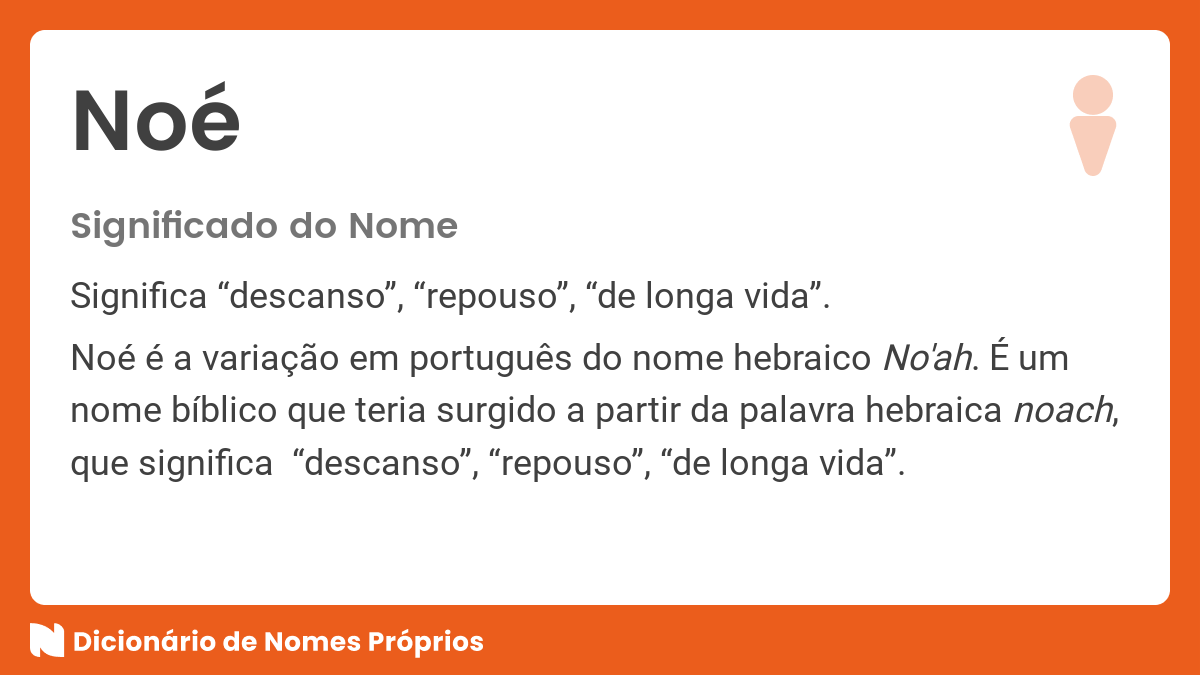 Noé

Significado do Nome

Significa “descanso”, “repouso”, “de longa vida”.

Noé é a variação em português do nome hebraico No'ah. É um nome bíblico que teria surgido a partir da palavra hebraica noach, que significa “descanso”, “repouso”, “de longa vida”.

Dicionário de Nomes Próprios